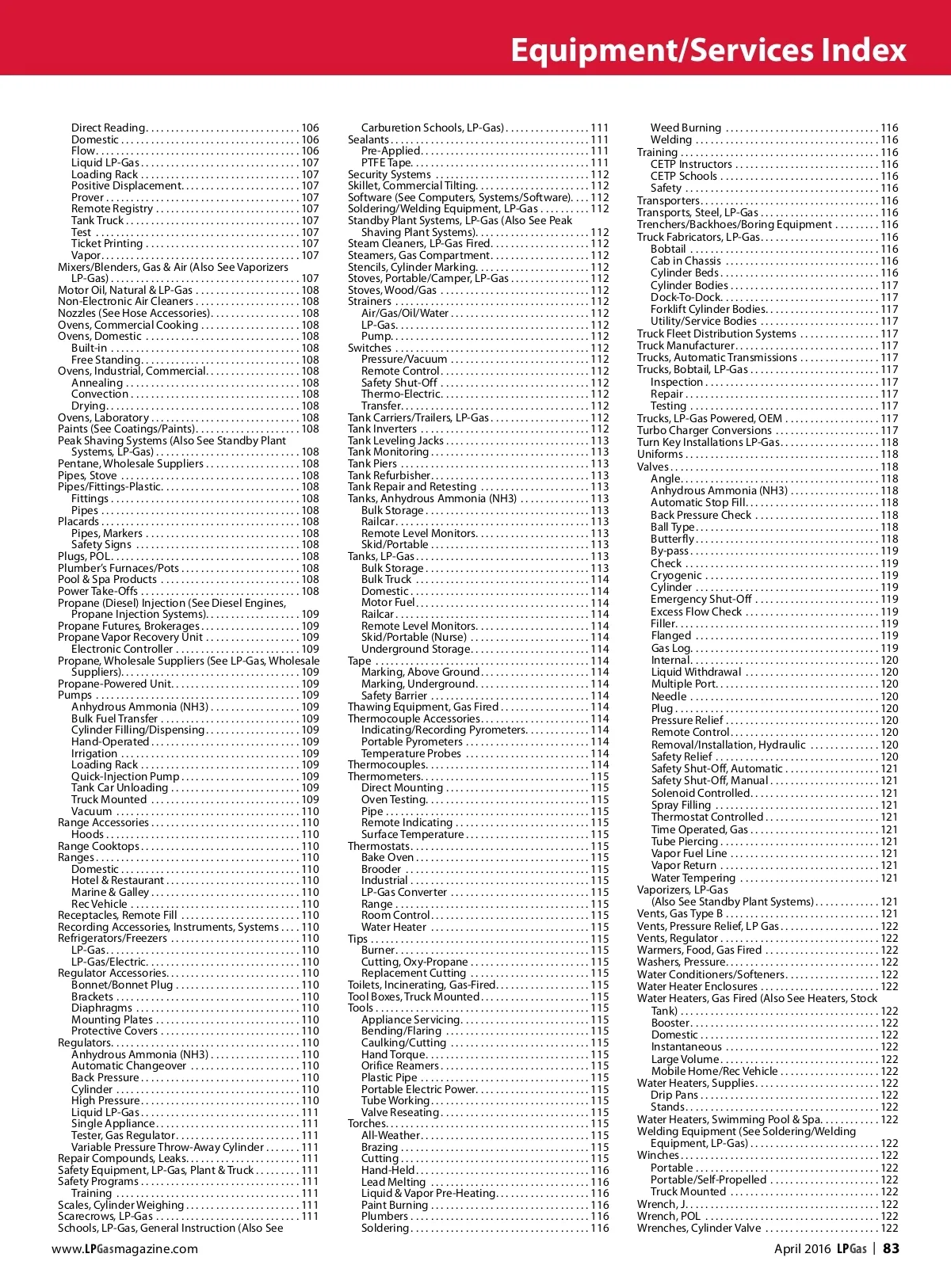 Equipment/Services Index

Direct Reading . . . 106
Domestic . . . 106
Flow . . . 106
Liquid LP-Gas . . . 107
Loading Rack . . . 107
Positive Displacement . . . 107
Prover . . . 107
Remote Registry . . . 107
Tank Truck . . . 107
Test . . . 107
Ticket Printing . . . 107
Vapor . . . 107
Mixers/Blenders, Gas & Air (Also See Vaporizers LP-Gas) . . . 107
Motor Oil, Natural & LP-Gas . . . 108
Non-Electronic Air Cleaners . . . 108
Nozzles (See Hose Accessories) . . . 108
Ovens, Commercial Cooking . . . 108
Ovens, Domestic . . . 108
Built-in . . . 108
Free Standing . . . 108
Ovens, Industrial, Commercial . . . 108
Annealing . . . 108
Convection . . . 108
Drying . . . 108
Ovens, Laboratory . . . 108
Paints (See Coatings/Paints) . . . 108
Peak Shaving Systems (Also See Standby Plant Systems, LP-Gas) . . . 108
Pentane, Wholesale Suppliers . . . 108
Pipes, Stove . . . 108
Pipes/Fittings-Plastic . . . 108
Fittings . . . 108
Pipes . . . 108
Placards . . . 108
Pipes, Markers . . . 108
Safety Signs . . . 108
Plugs, POL . . . 108
Plumber's Furnaces/Pots . . . 108
Pool & Spa Products . . . 108
Power Take-Offs . . . 108
Propane (Diesel) Injection (See Diesel Engines, Propane Injection Systems) . . . 109
Propane Futures, Brokerages . . . 109
Propane Vapor Recovery Unit . . . 109
Electronic Controller . . . 109
Propane, Wholesale Suppliers (See LP-Gas, Wholesale Suppliers) . . . 109
Propane-Powered Unit . . . 109
Pumps . . . 109
Anhydrous Ammonia (NH3) . . . 109
Bulk Fuel Transfer . . . 109
Cylinder Filling/Dispensing . . . 109
Hand-Operated . . . 109
Irrigation . . . 109
Loading Rack . . . 109
Quick-Injection Pump . . . 109
Tank Car Unloading . . . 109
Truck Mounted . . . 109
Vacuum . . . 110
Range Accessories . . . 110
Hoods . . . 110
Range Cooktops . . . 110
Ranges . . . 110
Domestic . . . 110
Hotel & Restaurant . . . 110
Marine & Galley . . . 110
Rec Vehicle . . . 110
Receptacles, Remote Fill . . . 110
Recording Accessories, Instruments, Systems . . . 110
Refrigerators/Freezers . . . 110
LP-Gas . . . 110
LP-Gas/Electric . . . 110
Regulator Accessories . . . 110
Bonnet/Bonnet Plug . . . 110
Brackets . . . 110
Diaphragms . . . 110
Mounting Plates . . . 110
Protective Covers . . . 110
Regulators . . . 110
Anhydrous Ammonia (NH3) . . . 110
Automatic Changeover . . . 110
Back Pressure . . . 110
Cylinder . . . 110
High Pressure . . . 110
Liquid LP-Gas . . . 111
Single Appliance . . . 111
Tester, Gas Regulator . . . 111
Variable Pressure Throw-Away Cylinder . . . 111
Repair Compounds, Leaks . . . 111
Safety Equipment, LP-Gas, Plant & Truck . . . 111
Safety Programs . . . 111
Training . . . 111
Scales, Cylinder Weighing . . . 111
Scarecrows, LP-Gas . . . 111
Schools, LP-Gas, General Instruction (Also See

Carburetion Schools, LP-Gas) . . . 111
Sealants . . . 111
Pre-Applied . . . 111
PTFE Tape . . . 111
Security Systems . . . 112
Skillet, Commercial Tilting . . . 112
Software (See Computers, Systems/Software) . . . 112
Soldering/Welding Equipment, LP-Gas . . . 112
Standby Plant Systems, LP-Gas (Also See Peak Shaving Plant Systems) . . . 112
Steam Cleaners, LP-Gas Fired . . . 112
Steamers, Gas Compartment . . . 112
Stencils, Cylinder Marking . . . 112
Stoves, Portable/Camper, LP-Gas . . . 112
Stoves, Wood/Gas . . . 112
Strainers . . . 112
Air/Gas/Oil/Water . . . 112
LP-Gas . . . 112
Pump . . . 112
Switches . . . 112
Pressure/Vacuum . . . 112
Remote Control . . . 112
Safety Shut-Off . . . 112
Thermo-Electric . . . 112
Transfer . . . 112
Tank Carriers/Trailers, LP-Gas . . . 112
Tank Inverters . . . 112
Tank Leveling Jacks . . . 113
Tank Monitoring . . . 113
Tank Piers . . . 113
Tank Refurbisher . . . 113
Tank Repair and Retesting . . . 113
Tanks, Anhydrous Ammonia (NH3) . . . 113
Bulk Storage . . . 113
Railcar . . . 113
Remote Level Monitors . . . 113
Skid/Portable . . . 113
Tanks, LP-Gas . . . 113
Bulk Storage . . . 113
Bulk Truck . . . 114
Domestic . . . 114
Motor Fuel . . . 114
Railcar . . . 114
Remote Level Monitors . . . 114
Skid/Portable (Nurse) . . . 114
Underground Storage . . . 114
Tape . . . 114
Marking, Above Ground . . . 114
Marking, Underground . . . 114
Safety Barrier . . . 114
Thawing Equipment, Gas Fired . . . 114
Thermocouple Accessories . . . 114
Indicating/Recording Pyrometers . . . 114
Portable Pyrometers . . . 114
Temperature Probes . . . 114
Thermocouples . . . 114
Thermometers . . . 115
Direct Mounting . . . 115
Oven Testing . . . 115
Pipe . . . 115
Remote Indicating . . . 115
Surface Temperature . . . 115
Thermostats . . . 115
Bake Oven . . . 115
Brooder . . . 115
Industrial . . . 115
LP-Gas Converter . . . 115
Range . . . 115
Room Control . . . 115
Water Heater . . . 115
Tips . . . 115
Burner . . . 115
Cutting, Oxy-Propane . . . 115
Replacement Cutting . . . 115
Toilets, Incinerating, Gas-Fired . . . 115
Tool Boxes, Truck Mounted . . . 115
Tools . . . 115
Appliance Servicing . . . 115
Bending/Flaring . . . 115
Caulking/Cutting . . . 115
Hand Torque . . . 115
Orifice Reamers . . . 115
Plastic Pipe . . . 115
Portable Electric Power . . . 115
Tube Working . . . 115
Valve Reseating . . . 115
Torches . . . 115
All-Weather . . . 115
Brazing . . . 115
Cutting . . . 115
Hand-Held . . . 116
Lead Melting . . . 116
Liquid & Vapor Pre-Heating . . . 116
Paint Burning . . . 116
Plumbers . . . 116
Soldering . . . 116

Weed Burning . . . 116
Welding . . . 116
Training . . . 116
CETP Instructors . . . 116
CETP Schools . . . 116
Safety . . . 116
Transporters . . . 116
Transports, Steel, LP-Gas . . . 116
Trenchers/Backhoes/Boring Equipment . . . 116
Truck Fabricators, LP-Gas . . . 116
Bobtail . . . 116
Cab in Chassis . . . 116
Cylinder Beds . . . 116
Cylinder Bodies . . . 117
Dock-To-Dock . . . 117
Forklift Cylinder Bodies . . . 117
Utility/Service Bodies . . . 117
Truck Fleet Distribution Systems . . . 117
Truck Manufacturer . . . 117
Trucks, Automatic Transmissions . . . 117
Trucks, Bobtail, LP-Gas . . . 117
Inspection . . . 117
Repair . . . 117
Testing . . . 117
Trucks, LP-Gas Powered, OEM . . . 117
Turbo Charger Conversions . . . 117
Turn Key Installations LP-Gas . . . 118
Uniforms . . . 118
Valves . . . 118
Angle . . . 118
Anhydrous Ammonia (NH3) . . . 118
Automatic Stop Fill . . . 118
Back Pressure Check . . . 118
Ball Type . . . 118
Butterfly . . . 118
By-pass . . . 119
Check . . . 119
Cryogenic . . . 119
Cylinder . . . 119
Emergency Shut-Off . . . 119
Excess Flow Check . . . 119
Filler . . . 119
Flanged . . . 119
Gas Log . . . 119
Internal . . . 120
Liquid Withdrawal . . . 120
Multiple Port . . . 120
Needle . . . 120
Plug . . . 120
Pressure Relief . . . 120
Remote Control . . . 120
Removal/Installation, Hydraulic . . . 120
Safety Relief . . . 120
Safety Shut-Off, Automatic . . . 121
Safety Shut-Off, Manual . . . 121
Solenoid Controlled . . . 121
Spray Filling . . . 121
Thermostat Controlled . . . 121
Time Operated, Gas . . . 121
Tube Piercing . . . 121
Vapor Fuel Line . . . 121
Vapor Return . . . 121
Water Tempering . . . 121
Vaporizers, LP-Gas (Also See Standby Plant Systems) . . . 121
Vents, Gas Type B . . . 121
Vents, Pressure Relief, LP Gas . . . 122
Vents, Regulator . . . 122
Warmers, Food, Gas Fired . . . 122
Washers, Pressure . . . 122
Water Conditioners/Softeners . . . 122
Water Heater Enclosures . . . 122
Water Heaters, Gas Fired (Also See Heaters, Stock Tank) . . . 122
Booster . . . 122
Domestic . . . 122
Instantaneous . . . 122
Large Volume . . . 122
Mobile Home/Rec Vehicle . . . 122
Water Heaters, Supplies . . . 122
Drip Pans . . . 122
Stands . . . 122
Water Heaters, Swimming Pool & Spa . . . 122
Welding Equipment (See Soldering/Welding Equipment, LP-Gas) . . . 122
Winches . . . 122
Portable . . . 122
Portable/Self-Propelled . . . 122
Truck Mounted . . . 122
Wrench, J . . . 122
Wrench, POL . . . 122
Wrenches, Cylinder Valve . . . 122

www.LPGasmagazine.com

April 2016 LPGas | 83